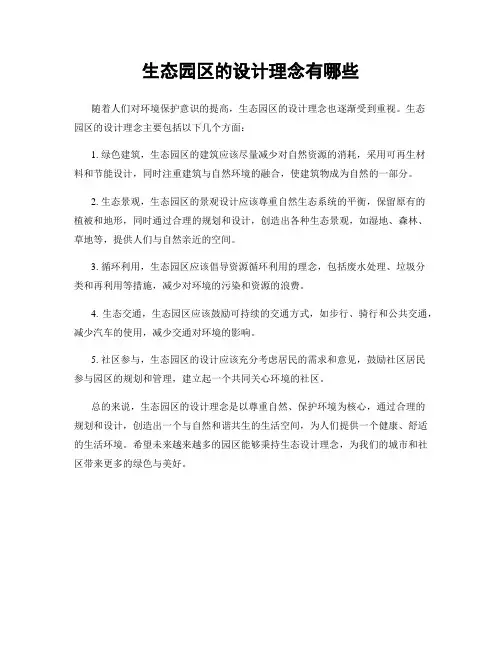 生态园区的设计理念有哪些

随着人们对环境保护意识的提高，生态园区的设计理念也逐渐受到重视。生态园区的设计理念主要包括以下几个方面：

1. 绿色建筑，生态园区的建筑应该尽量减少对自然资源的消耗，采用可再生材料和节能设计，同时注重建筑与自然环境的融合，使建筑物成为自然的一部分。

2. 生态景观，生态园区的景观设计应该尊重自然生态系统的平衡，保留原有的植被和地形，同时通过合理的规划和设计，创造出各种生态景观，如湿地、森林、草地等，提供人们与自然亲近的空间。

3. 循环利用，生态园区应该倡导资源循环利用的理念，包括废水处理、垃圾分类和再利用等措施，减少对环境的污染和资源的浪费。

4. 生态交通，生态园区应该鼓励可持续的交通方式，如步行、骑行和公共交通，减少汽车的使用，减少交通对环境的影响。

5. 社区参与，生态园区的设计应该充分考虑居民的需求和意见，鼓励社区居民参与园区的规划和管理，建立起一个共同关心环境的社区。

总的来说，生态园区的设计理念是以尊重自然、保护环境为核心，通过合理的规划和设计，创造出一个与自然和谐共生的生活空间，为人们提供一个健康、舒适的生活环境。希望未来越来越多的园区能够秉持生态设计理念，为我们的城市和社区带来更多的绿色与美好。